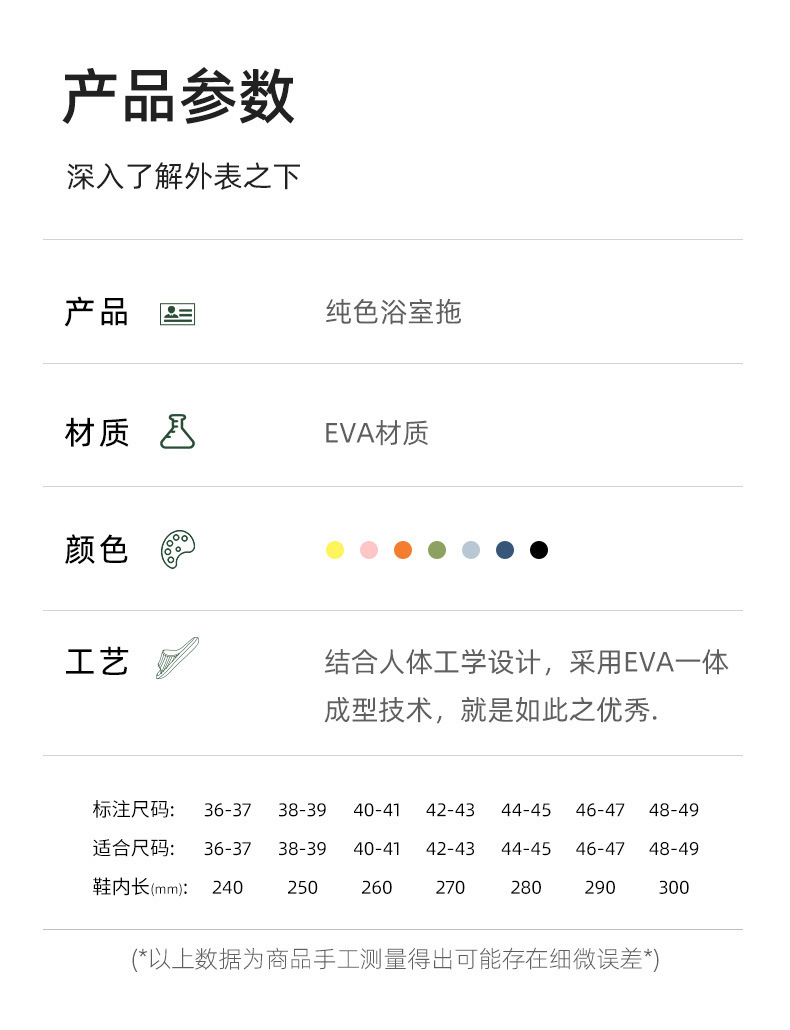 产品参数

深入了解外表之下

产品 纯色浴室拖

材质 EVA材质

颜色

工艺 结合人体工学设计，采用EVA一体成型技术，就是如此之优秀.

| 标注尺码: | 36-37 | 38-39 | 40-41 | 42-43 | 44-45 | 46-47 | 48-49 |
|---|---|---|---|---|---|---|---|
| 适合尺码: | 36-37 | 38-39 | 40-41 | 42-43 | 44-45 | 46-47 | 48-49 |
| 鞋内长(mm): | 240 | 250 | 260 | 270 | 280 | 290 | 300 |

(*以上数据为商品手工测量得出可能存在细微误差*)